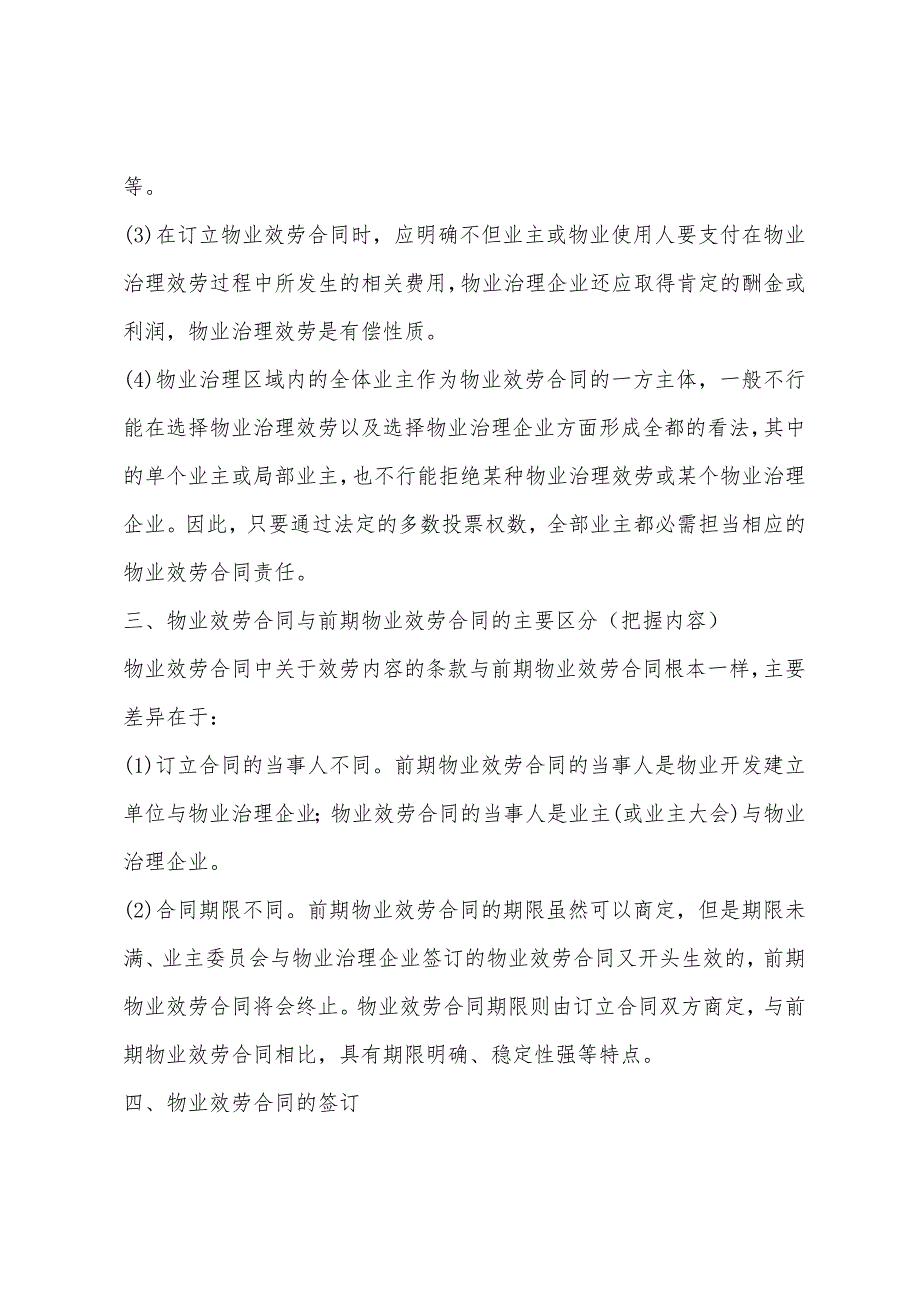 等。

(3)在订立物业效劳合同时，应明确不但业主或物业使用人要支付在物业治理效劳过程中所发生的相关费用，物业治理企业还应取得肯定的酬金或利润，物业治理效劳是有偿性质。

(4)物业治理区域内的全体业主作为物业效劳合同的一方主体，一般不行能在选择物业治理效劳以及选择物业治理企业方面形成全都的看法，其中的单个业主或局部业主，也不行能拒绝某种物业治理效劳或某个物业治理企业。因此，只要通过法定的多数投票权数，全部业主都必需担当相应的物业效劳合同责任。

三、物业效劳合同与前期物业效劳合同的主要区分（把握内容）

物业效劳合同中关于效劳内容的条款与前期物业效劳合同根本一样，主要差异在于：

(1)订立合同的当事人不同。前期物业效劳合同的当事人是物业开发建立单位与物业治理企业；物业效劳合同的当事人是业主(或业主大会)与物业治理企业。

(2)合同期限不同。前期物业效劳合同的期限虽然可以商定，但是期限未满、业主委员会与物业治理企业签订的物业效劳合同又开头生效的，前期物业效劳合同将会终止。物业效劳合同期限则由订立合同双方商定，与前期物业效劳合同相比，具有期限明确、稳定性强等特点。

四、物业效劳合同的签订